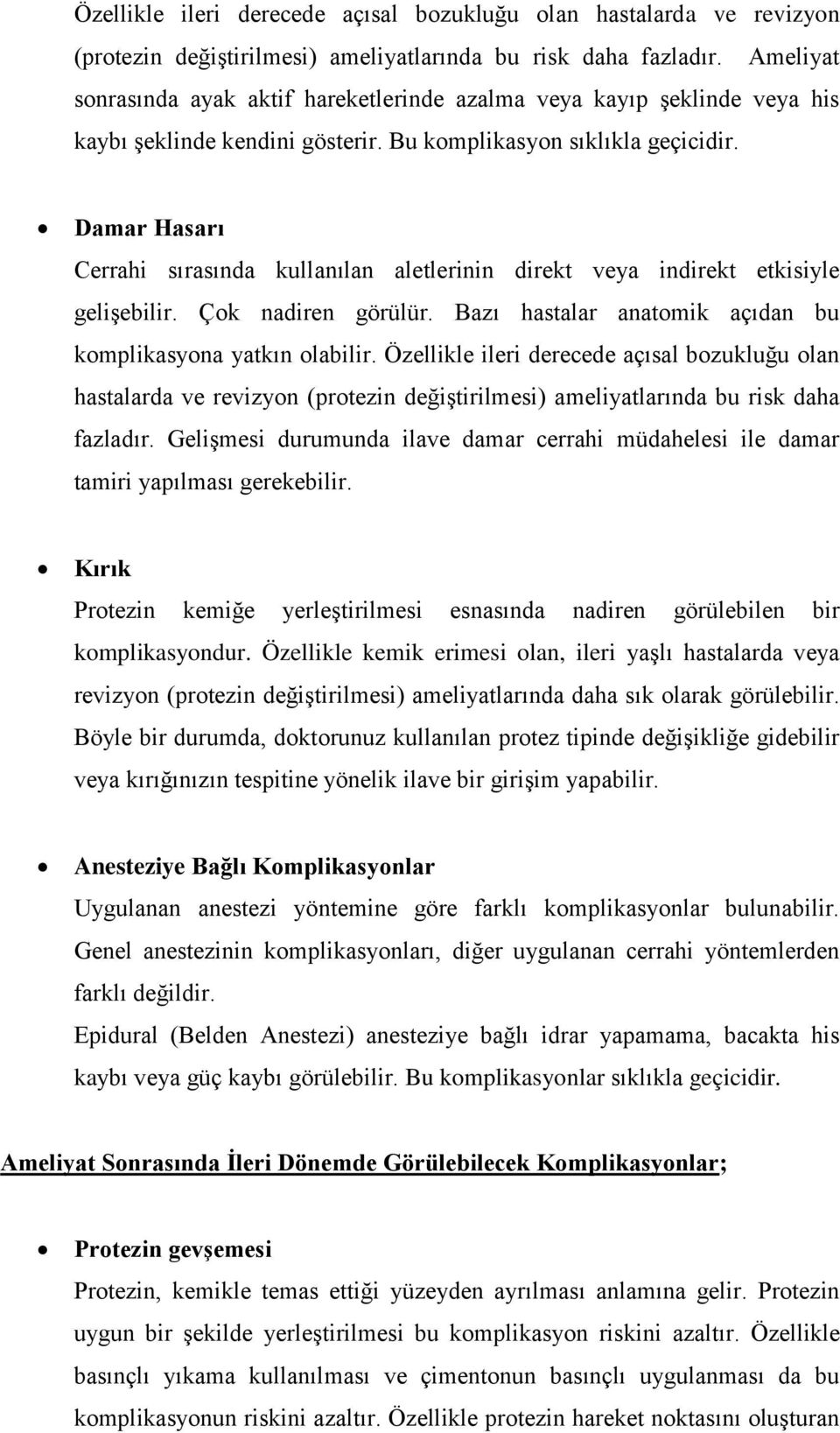 Özellikle ileri derecede açısal bozukluğu olan hastalarda ve revizyon (protezin değiştirilmesi) ameliyatlarında bu risk daha fazladır. Ameliyat sonrasında ayak aktif hareketlerinde azalma veya kayıp şeklinde veya his kaybı şeklinde kendini gösterir. Bu komplikasyon sıklıkla geçicidir.

• Damar Hasarı
Cerrahi sırasında kullanılan aletlerinin direkt veya indirekt etkisiyle gelişebilir. Çok nadiren görülür. Bazı hastalar anatomik açıdan bu komplikasyona yatkın olabilir. Özellikle ileri derecede açısal bozukluğu olan hastalarda ve revizyon (protezin değiştirilmesi) ameliyatlarında bu risk daha fazladır. Gelişmesi durumunda ilave damar cerrahi müdahelesi ile damar tamiri yapılması gerekebilir.

• Kırık
Protezin kemiğe yerleştirilmesi esnasında nadiren görülebilen bir komplikasyondur. Özellikle kemik erimesi olan, ileri yaşlı hastalarda veya revizyon (protezin değiştirilmesi) ameliyatlarında daha sık olarak görülebilir. Böyle bir durumda, doktorunuz kullanılan protez tipinde değişikliğe gidebilir veya kırığınızın tespitine yönelik ilave bir girişim yapabilir.

• Anesteziye Bağlı Komplikasyonlar
Uygulanan anestezi yöntemine göre farklı komplikasyonlar bulunabilir. Genel anestezinin komplikasyonları, diğer uygulanan cerrahi yöntemlerden farklı değildir.
Epidural (Belden Anestezi) anesteziye bağlı idrar yapamama, bacakta his kaybı veya güç kaybı görülebilir. Bu komplikasyonlar sıklıkla geçicidir.

Ameliyat Sonrasında İleri Dönemde Görülebilecek Komplikasyonlar;

• Protezin gevşemesi
Protezin, kemikle temas ettiği yüzeyden ayrılması anlamına gelir. Protezin uygun bir şekilde yerleştirilmesi bu komplikasyon riskini azaltır. Özellikle basınçlı yıkama kullanılması ve çimentonun basınçlı uygulanması da bu komplikasyonun riskini azaltır. Özellikle protezin hareket noktasını oluşturan